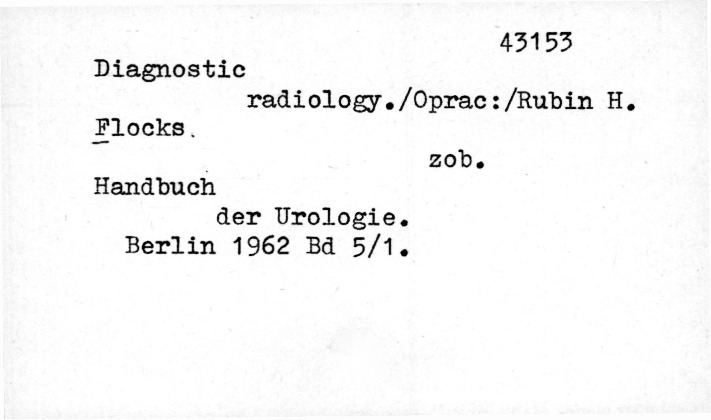 43153

Diagnostic radiology./Oprac:/Rubin H. Flocks.

zob.

Handbuch der Urologie. Berlin 1962 Bd 5/1.